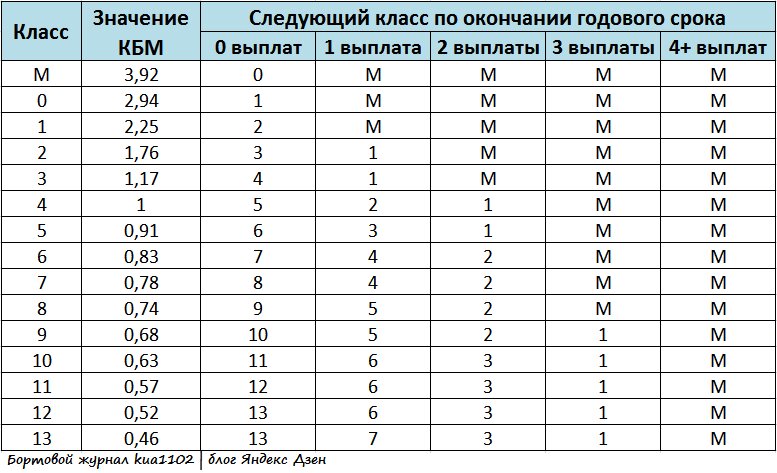 | Класс | Значение КБМ | Следующий класс по окончании годового срока | | | | |
|---|---|---|---|---|---|---|
| | | 0 выплат | 1 выплата | 2 выплаты | 3 выплаты | 4+ выплат |
| М | 3,92 | 0 | М | М | М | М |
| 0 | 2,94 | 1 | М | М | М | М |
| 1 | 2,25 | 2 | М | М | М | М |
| 2 | 1,76 | 3 | 1 | М | М | М |
| 3 | 1,17 | 4 | 1 | М | М | М |
| 4 | 1 | 5 | 2 | 1 | М | М |
| 5 | 0,91 | 6 | 3 | 1 | М | М |
| 6 | 0,83 | 7 | 4 | 2 | М | М |
| 7 | 0,78 | 8 | 4 | 2 | М | М |
| 8 | 0,74 | 9 | 5 | 2 | М | М |
| 9 | 0,68 | 10 | 5 | 2 | 1 | М |
| 10 | 0,63 | 11 | 6 | 3 | 1 | М |
| 11 | 0,57 | 12 | 6 | 3 | 1 | М |
| 12 | 0,52 | 13 | 6 | 3 | 1 | М |
| 13 | 0,46 | 13 | 7 | 3 | 1 | М |

Бортовой журнал kua1102 | блог Яндекс Дзен